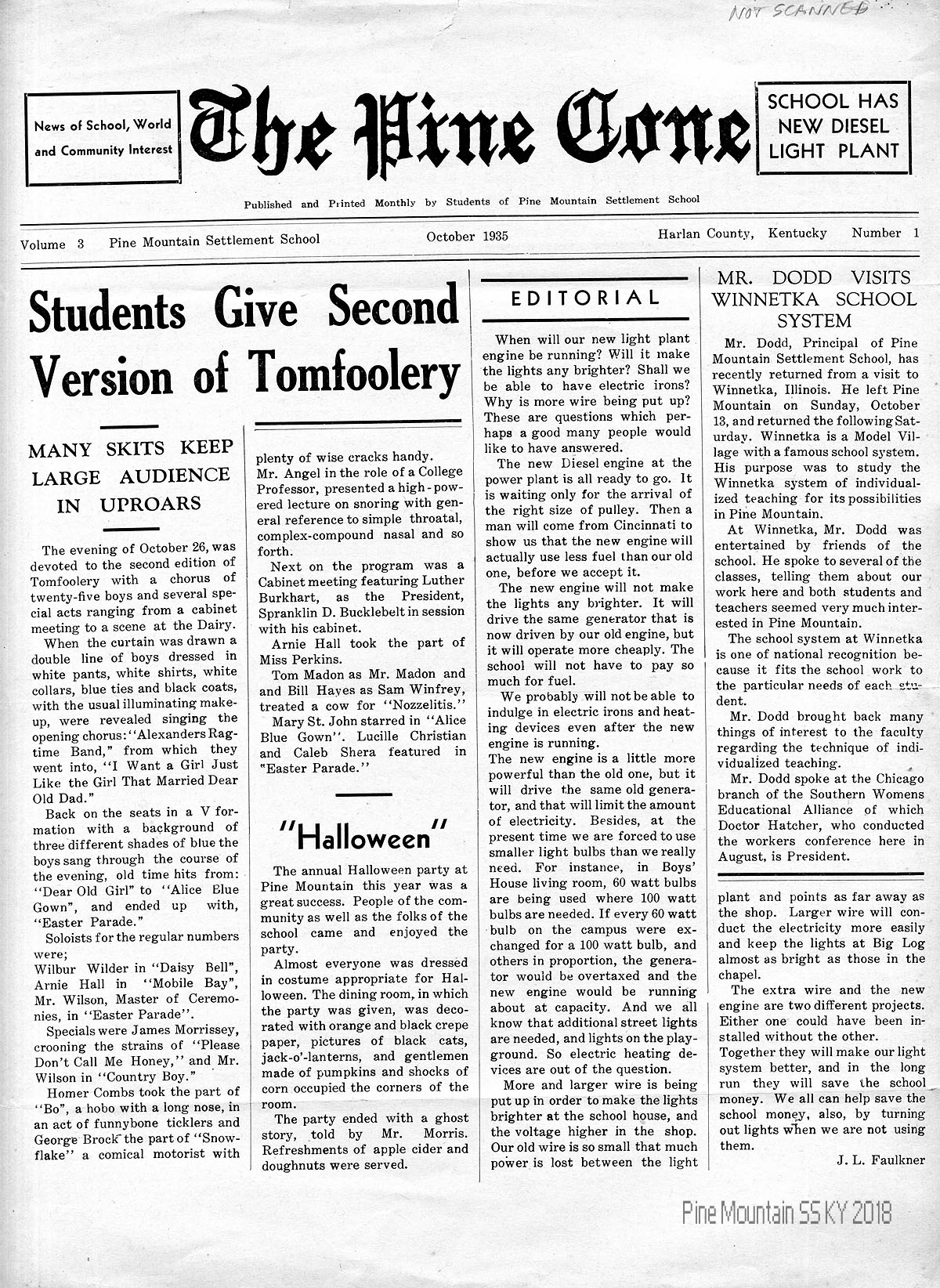 NOT SCANNED

News of School, World and Community Interest

The Pine Cone

SCHOOL HAS NEW DIESEL LIGHT PLANT

Published and Printed Monthly by Students of Pine Mountain Settlement School

Volume 3 Pine Mountain Settlement School October 1935 Harlan County, Kentucky Number 1

Students Give Second Version of Tomfoolery

MANY SKITS KEEP LARGE AUDIENCE IN UPROARS

The evening of October 26, was devoted to the second edition of Tomfoolery with a chorus of twenty-five boys and several special acts ranging from a cabinet meeting to a scene at the Dairy.

When the curtain was drawn a double line of boys dressed in white pants, white shirts, white collars, blue ties and black coats, with the usual illuminating makeup, were revealed singing the opening chorus: "Alexanders Ragtime Band," from which they went into, "I Want a Girl Just Like the Girl That Married Dear Old Dad."

Back on the seats in a V formation with a background of three different shades of blue the boys sang through the course of the evening, old time hits from: "Dear Old Girl" to "Alice Blue Gown", and ended up with, "Easter Parade."

Soloists for the regular numbers were;
Wilbur Wilder in "Daisy Bell", Arnie Hall in "Mobile Bay", Mr. Wilson, Master of Ceremonies, in "Easter Parade".

Specials were James Morrissey, crooning the strains of "Please Don't Call Me Honey," and Mr. Wilson in "Country Boy."

Homer Combs took the part of "Bo", a hobo with a long nose, in an act of funnybone ticklers and George Brock the part of "Snowflake" a comical motorist with plenty of wise cracks handy.

Mr. Angel in the role of a College Professor, presented a high-powered lecture on snoring with general reference to simple throatal, complex-compound nasal and so forth.

Next on the program was a Cabinet meeting featuring Luther Burkhart, as the President, Spranklin D. Bucklebelt in session with his cabinet.

Arnie Hall took the part of Miss Perkins.

Tom Madon as Mr. Madon and and Bill Hayes as Sam Winfrey, treated a cow for "Nozzelitis."

Mary St. John starred in "Alice Blue Gown". Lucille Christian and Caleb Shera featured in "Easter Parade."

"Halloween"

The annual Halloween party at Pine Mountain this year was a great success. People of the community as well as the folks of the school came and enjoyed the party.

Almost everyone was dressed in costume appropriate for Halloween. The dining room, in which the party was given, was decorated with orange and black crepe paper, pictures of black cats, jack-o'-lanterns, and gentlemen made of pumpkins and shocks of corn occupied the corners of the room.

The party ended with a ghost story, told by Mr. Morris. Refreshments of apple cider and doughnuts were served.

EDITORIAL

When will our new light plant engine be running? Will it make the lights any brighter? Shall we be able to have electric irons? Why is more wire being put up? These are questions which perhaps a good many people would like to have answered.

The new Diesel engine at the power plant is all ready to go. It is waiting only for the arrival of the right size of pulley. Then a man will come from Cincinnati to show us that the new engine will actually use less fuel than our old one, before we accept it.

The new engine will not make the lights any brighter. It will drive the same generator that is now driven by our old engine, but it will operate more cheaply. The school will not have to pay so much for fuel.

We probably will not be able to indulge in electric irons and heating devices even after the new engine is running.
The new engine is a little more powerful than the old one, but it will drive the same old generator, and that will limit the amount of electricity. Besides, at the present time we are forced to use smaller light bulbs than we really need. For instance, in Boys' House living room, 60 watt bulbs are being used where 100 watt bulbs are needed. If every 60 watt bulb on the campus were exchanged for a 100 watt bulb, and others in proportion, the generator would be overtaxed and the new engine would be running about at capacity. And we all know that additional street lights are needed, and lights on the playground. So electric heating devices are out of the question.

More and larger wire is being put up in order to make the lights brighter at the school house, and the voltage higher in the shop. Our old wire is so small that much power is lost between the light plant and points as far away as the shop. Larger wire will conduct the electricity more easily and keep the lights at Big Log almost as bright as those in the chapel.

The extra wire and the new engine are two different projects. Either one could have been installed without the other.
Together they will make our light system better, and in the long run they will save the school money. We all can help save the school money, also, by turning out lights when we are not using them.

J. L. Faulkner

MR. DODD VISITS WINNETKA SCHOOL SYSTEM

Mr. Dodd, Principal of Pine Mountain Settlement School, has recently returned from a visit to Winnetka, Illinois. He left Pine Mountain on Sunday, October 13, and returned the following Saturday. Winnetka is a Model Village with a famous school system. His purpose was to study the Winnetka system of individualized teaching for its possibilities in Pine Mountain.

At Winnetka, Mr. Dodd was entertained by friends of the school. He spoke to several of the classes, telling them about our work here and both students and teachers seemed very much interested in Pine Mountain.

The school system at Winnetka is one of national recognition because it fits the school work to the particular needs of each student.

Mr. Dodd brought back many things of interest to the faculty regarding the technique of individualized teaching.

Mr. Dodd spoke at the Chicago branch of the Southern Womens Educational Alliance of which Doctor Hatcher, who conducted the workers conference here in August, is President.

Pine Mountain SS KY 2018